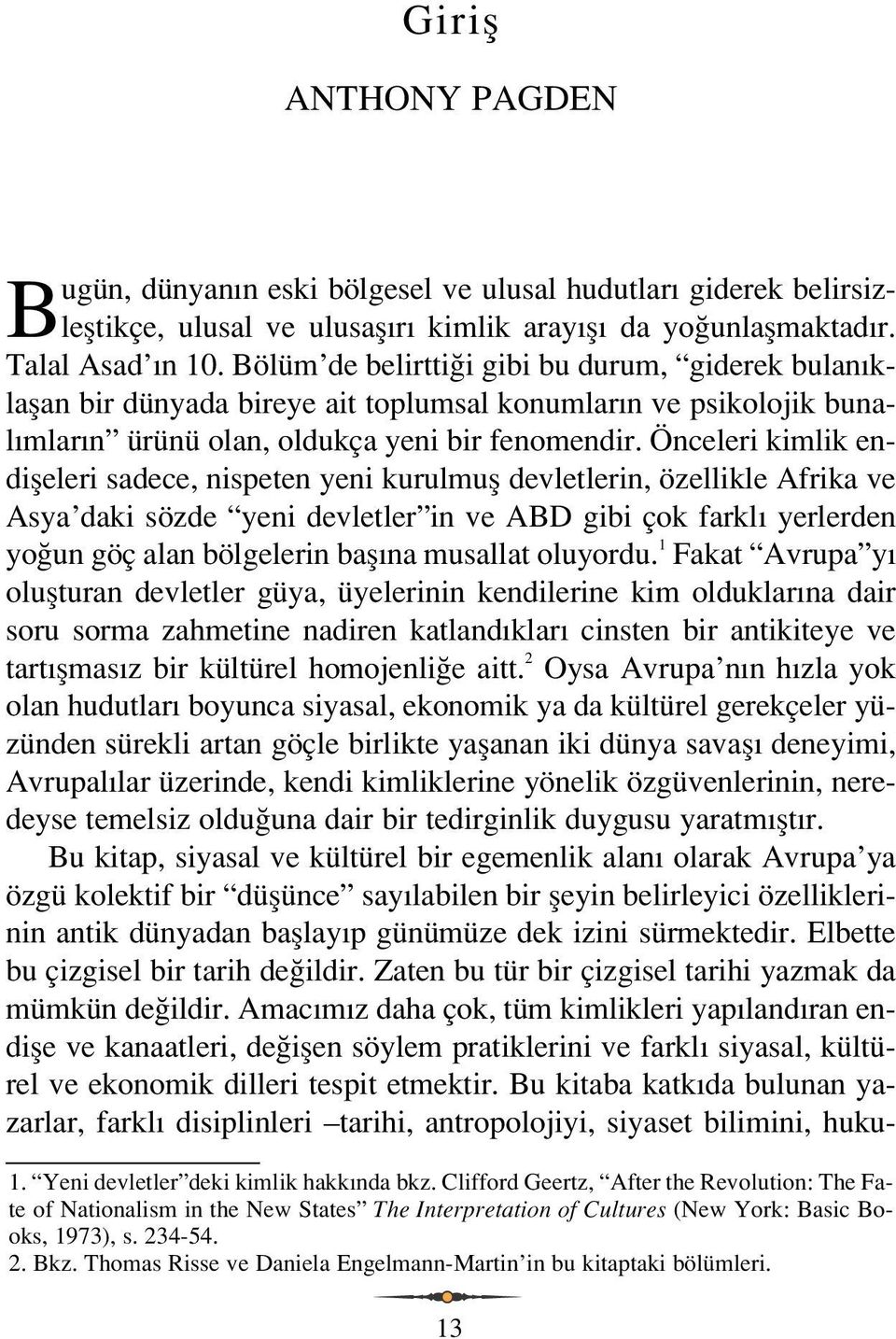 Giriş

ANTHONY PAGDEN

Bugün, dünyanın eski bölgesel ve ulusal hudutları giderek belirsizleştikçe, ulusal ve ulusaşırı kimlik arayışı da yoğunlaşmaktadır. Talal Asad'ın 10. Bölüm'de belirttiği gibi bu durum, "giderek bulanıklaşan bir dünyada bireye ait toplumsal konumların ve psikolojik bunalımların" ürünü olan, oldukça yeni bir fenomendir. Önceleri kimlik endişeleri sadece, nispeten yeni kurulmuş devletlerin, özellikle Afrika ve Asya'daki sözde "yeni devletler"in ve ABD gibi çok farklı yerlerden yoğun göç alan bölgelerin başına musallat oluyordu.$^1$ Fakat "Avrupa"yı oluşturan devletler güya, üyelerinin kendilerine kim olduklarına dair soru sorma zahmetine nadiren katlandıkları cinsten bir antikiteye ve tartışmasız bir kültürel homojenliğe aitt.$^2$ Oysa Avrupa'nın hızla yok olan hudutları boyunca siyasal, ekonomik ya da kültürel gerekçeler yüzünden sürekli artan göçle birlikte yaşanan iki dünya savaşı deneyimi, Avrupalılar üzerinde, kendi kimliklerine yönelik özgüvenlerinin, neredeyse temelsiz olduğuna dair bir tedirginlik duygusu yaratmıştır.

Bu kitap, siyasal ve kültürel bir egemenlik alanı olarak Avrupa'ya özgü kolektif bir "düşünce" sayılabilen bir şeyin belirleyici özelliklerinin antik dünyadan başlayıp günümüze dek izini sürmektedir. Elbette bu çizgisel bir tarih değildir. Zaten bu tür bir çizgisel tarihi yazmak da mümkün değildir. Amacımız daha çok, tüm kimlikleri yapılandıran endişe ve kanaatleri, değişen söylem pratiklerini ve farklı siyasal, kültürel ve ekonomik dilleri tespit etmektir. Bu kitaba katkıda bulunan yazarlar, farklı disiplinleri –tarihi, antropolojiyi, siyaset bilimini, huku-

1. "Yeni devletler"deki kimlik hakkında bkz. Clifford Geertz, "After the Revolution: The Fate of Nationalism in the New States" The Interpretation of Cultures (New York: Basic Books, 1973), s. 234-54.
2. Bkz. Thomas Risse ve Daniela Engelmann-Martin'in bu kitaptaki bölümleri.

13